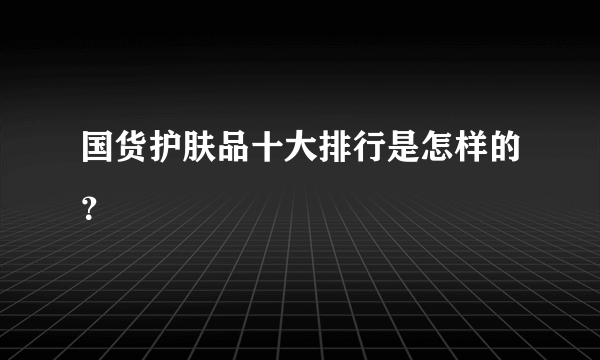 国货护肤品十大排行是怎样的？